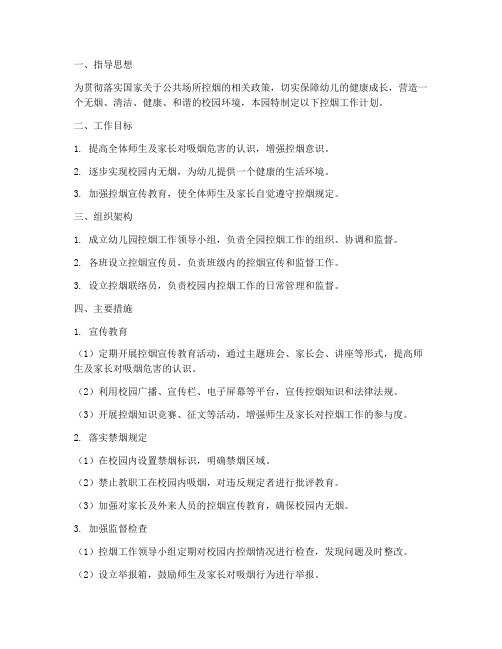 一、指导思想

为贯彻落实国家关于公共场所控烟的相关政策，切实保障幼儿的健康成长，营造一个无烟、清洁、健康、和谐的校园环境，本园特制定以下控烟工作计划。

二、工作目标

1. 提高全体师生及家长对吸烟危害的认识，增强控烟意识。

2. 逐步实现校园内无烟，为幼儿提供一个健康的生活环境。

3. 加强控烟宣传教育，使全体师生及家长自觉遵守控烟规定。

三、组织架构

1. 成立幼儿园控烟工作领导小组，负责全园控烟工作的组织、协调和监督。

2. 各班设立控烟宣传员，负责班级内的控烟宣传和监督工作。

3. 设立控烟联络员，负责校园内控烟工作的日常管理和监督。

四、主要措施

1. 宣传教育

（1）定期开展控烟宣传教育活动，通过主题班会、家长会、讲座等形式，提高师生及家长对吸烟危害的认识。

（2）利用校园广播、宣传栏、电子屏幕等平台，宣传控烟知识和法律法规。

（3）开展控烟知识竞赛、征文等活动，增强师生及家长对控烟工作的参与度。

2. 落实禁烟规定

（1）在校园内设置禁烟标识，明确禁烟区域。

（2）禁止教职工在校园内吸烟，对违反规定者进行批评教育。

（3）加强对家长及外来人员的控烟宣传教育，确保校园内无烟。

3. 加强监督检查

（1）控烟工作领导小组定期对校园内控烟情况进行检查，发现问题及时整改。

（2）设立举报箱，鼓励师生及家长对吸烟行为进行举报。